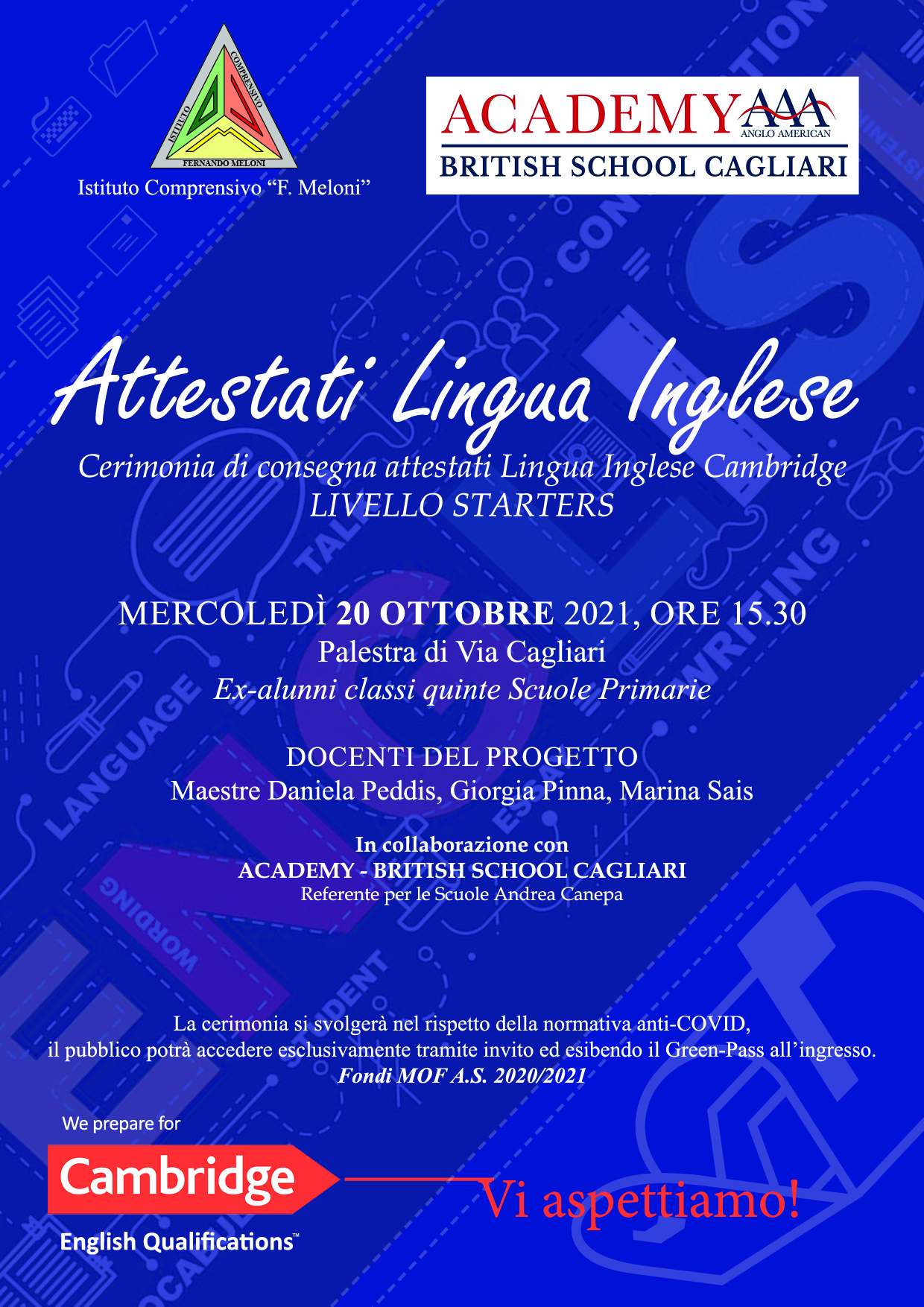 ISTITUTO COMPRENSIVO
FERNANDO MELONI
Istituto Comprensivo "F. Meloni"

ACADEMY AAA
ANGLO AMERICAN
BRITISH SCHOOL CAGLIARI

Attestati Lingua Inglese

Cerimonia di consegna attestati Lingua Inglese Cambridge
LIVELLO STARTERS

MERCOLEDÌ 20 OTTOBRE 2021, ORE 15.30
Palestra di Via Cagliari
Ex-alunni classi quinte Scuole Primarie

DOCENTI DEL PROGETTO
Maestre Daniela Peddis, Giorgia Pinna, Marina Sais

In collaborazione con
ACADEMY - BRITISH SCHOOL CAGLIARI
Referente per le Scuole Andrea Canepa

La cerimonia si svolgerà nel rispetto della normativa anti-COVID, il pubblico potrà accedere esclusivamente tramite invito ed esibendo il Green-Pass all'ingresso.
Fondi MOF A.S. 2020/2021

We prepare for
Cambridge
English Qualifications™

Vi aspettiamo!